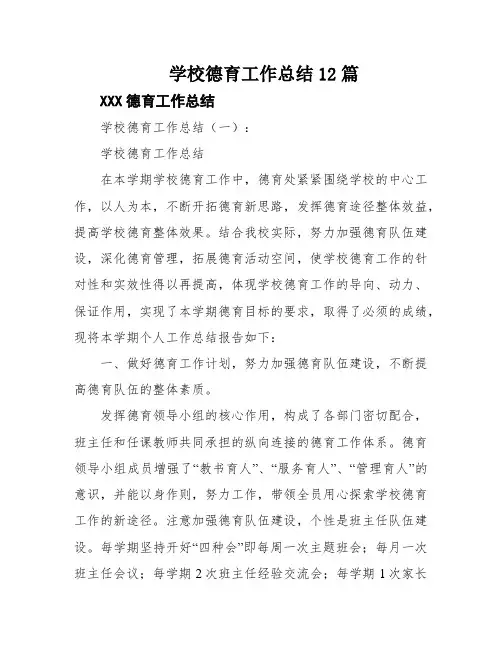 学校德育工作总结12篇

XXX德育工作总结

学校德育工作总结（一）：

学校德育工作总结

在本学期学校德育工作中，德育处紧紧围绕学校的中心工作，以人为本，不断开拓德育新思路，发挥德育途径整体效益，提高学校德育整体效果。结合我校实际，努力加强德育队伍建设，深化德育管理，拓展德育活动空间，使学校德育工作的针对性和实效性得以再提高，体现学校德育工作的导向、动力、保证作用，实现了本学期德育目标的要求，取得了必须的成绩，现将本学期个人工作总结报告如下：

一、做好德育工作计划，努力加强德育队伍建设，不断提高德育队伍的整体素质。

发挥德育领导小组的核心作用，构成了各部门密切配合，班主任和任课教师共同承担的纵向连接的德育工作体系。德育领导小组成员增强了“教书育人”、“服务育人”、“管理育人”的意识，并能以身作则，努力工作，带领全员用心探索学校德育工作的新途径。注意加强德育队伍建设，个性是班主任队伍建设。每学期坚持开好“四种会”即每周一次主题班会；每月一次班主任会议；每学期2次班主任经验交流会；每学期1次家长